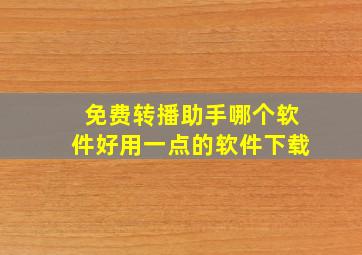 免费转播助手哪个软件好用一点的软件下载